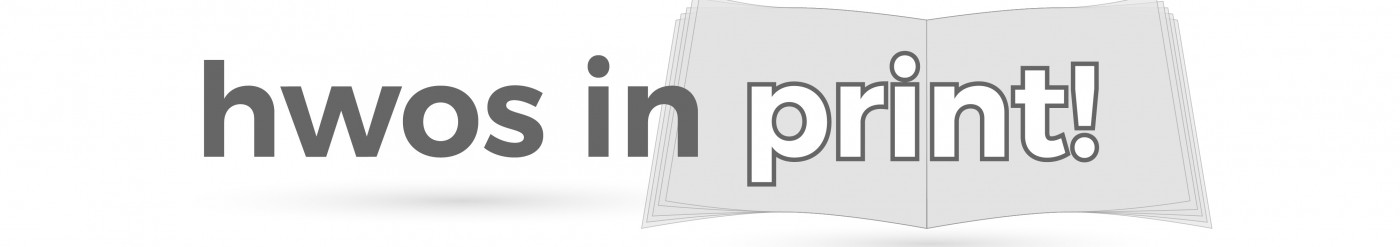 hwos in print!